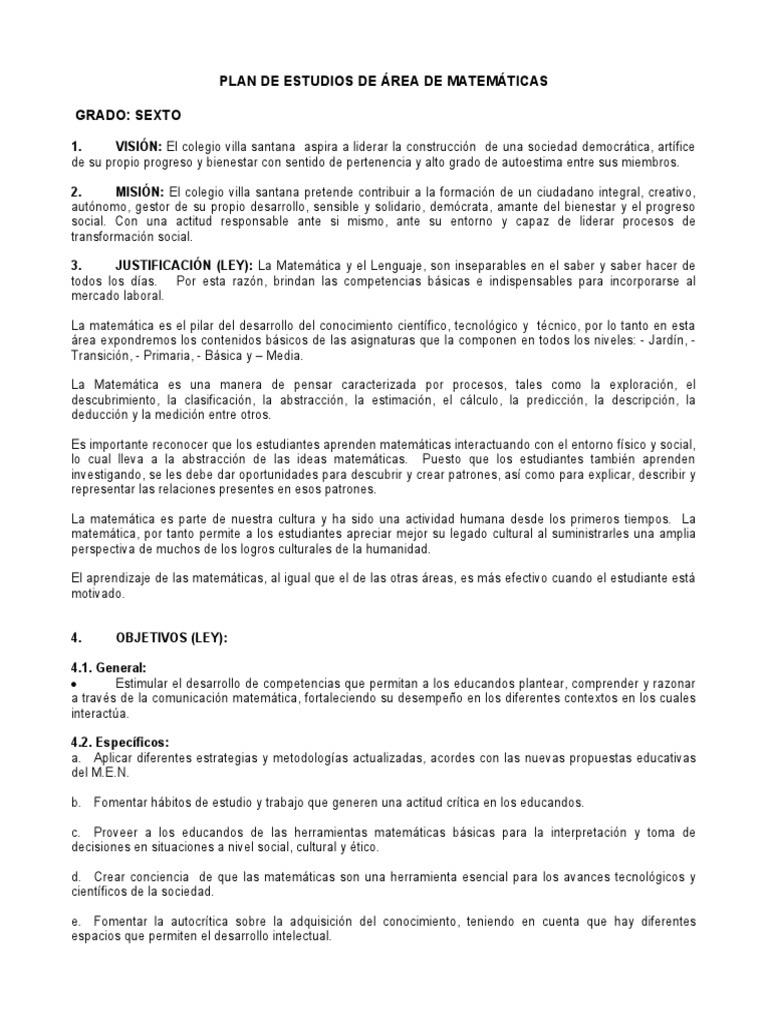 PLAN DE ESTUDIOS DE ÁREA DE MATEMÁTICAS

GRADO: SEXTO

1. VISIÓN: El colegio villa santana aspira a liderar la construcción de una sociedad democrática, artífice de su propio progreso y bienestar con sentido de pertenencia y alto grado de autoestima entre sus miembros.

2. MISIÓN: El colegio villa santana pretende contribuir a la formación de un ciudadano integral, creativo, autónomo, gestor de su propio desarrollo, sensible y solidario, demócrata, amante del bienestar y el progreso social. Con una actitud responsable ante si mismo, ante su entorno y capaz de liderar procesos de transformación social.

3. JUSTIFICACIÓN (LEY): La Matemática y el Lenguaje, son inseparables en el saber y saber hacer de todos los días. Por esta razón, brindan las competencias básicas e indispensables para incorporarse al mercado laboral.

La matemática es el pilar del desarrollo del conocimiento científico, tecnológico y técnico, por lo tanto en esta área expondremos los contenidos básicos de las asignaturas que la componen en todos los niveles: - Jardín, - Transición, - Primaria, - Básica y – Media.

La Matemática es una manera de pensar caracterizada por procesos, tales como la exploración, el descubrimiento, la clasificación, la abstracción, la estimación, el cálculo, la predicción, la descripción, la deducción y la medición entre otros.

Es importante reconocer que los estudiantes aprenden matemáticas interactuando con el entorno físico y social, lo cual lleva a la abstracción de las ideas matemáticas. Puesto que los estudiantes también aprenden investigando, se les debe dar oportunidades para descubrir y crear patrones, así como para explicar, describir y representar las relaciones presentes en esos patrones.

La matemática es parte de nuestra cultura y ha sido una actividad humana desde los primeros tiempos. La matemática, por tanto permite a los estudiantes apreciar mejor su legado cultural al suministrarles una amplia perspectiva de muchos de los logros culturales de la humanidad.

El aprendizaje de las matemáticas, al igual que el de las otras áreas, es más efectivo cuando el estudiante está motivado.

4. OBJETIVOS (LEY):

4.1. General:
• Estimular el desarrollo de competencias que permitan a los educandos plantear, comprender y razonar a través de la comunicación matemática, fortaleciendo su desempeño en los diferentes contextos en los cuales interactúa.

4.2. Específicos:
a. Aplicar diferentes estrategias y metodologías actualizadas, acordes con las nuevas propuestas educativas del M.E.N.

b. Fomentar hábitos de estudio y trabajo que generen una actitud crítica en los educandos.

c. Proveer a los educandos de las herramientas matemáticas básicas para la interpretación y toma de decisiones en situaciones a nivel social, cultural y ético.

d. Crear conciencia de que las matemáticas son una herramienta esencial para los avances tecnológicos y científicos de la sociedad.

e. Fomentar la autocrítica sobre la adquisición del conocimiento, teniendo en cuenta que hay diferentes espacios que permiten el desarrollo intelectual.